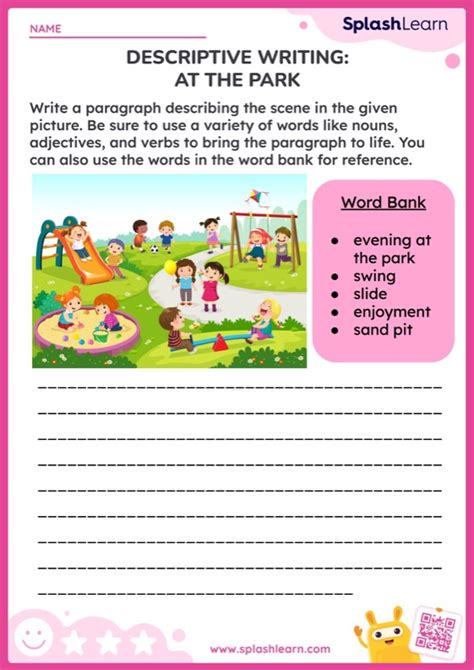 NAME

SplashLearn

DESCRIPTIVE WRITING:
AT THE PARK

Write a paragraph describing the scene in the given picture. Be sure to use a variety of words like nouns, adjectives, and verbs to bring the paragraph to life. You can also use the words in the word bank for reference.

Word Bank

- evening at the park
- swing
- slide
- enjoyment
- sand pit

www.splashlearn.com